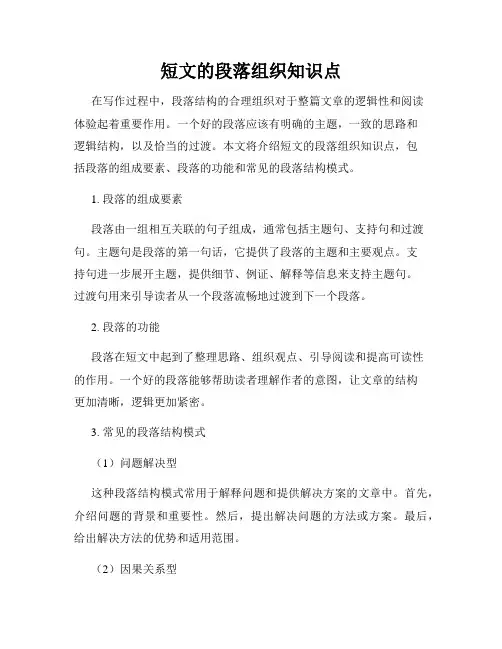 短文的段落组织知识点

在写作过程中，段落结构的合理组织对于整篇文章的逻辑性和阅读体验起着重要作用。一个好的段落应该有明确的主题，一致的思路和逻辑结构，以及恰当的过渡。本文将介绍短文的段落组织知识点，包括段落的组成要素、段落的功能和常见的段落结构模式。

1. 段落的组成要素

段落由一组相互关联的句子组成，通常包括主题句、支持句和过渡句。主题句是段落的第一句话，它提供了段落的主题和主要观点。支持句进一步展开主题，提供细节、例证、解释等信息来支持主题句。过渡句用来引导读者从一个段落流畅地过渡到下一个段落。

2. 段落的功能

段落在短文中起到了整理思路、组织观点、引导阅读和提高可读性的作用。一个好的段落能够帮助读者理解作者的意图，让文章的结构更加清晰，逻辑更加紧密。

3. 常见的段落结构模式

（1）问题解决型

这种段落结构模式常用于解释问题和提供解决方案的文章中。首先，介绍问题的背景和重要性。然后，提出解决问题的方法或方案。最后，给出解决方法的优势和适用范围。

（2）因果关系型